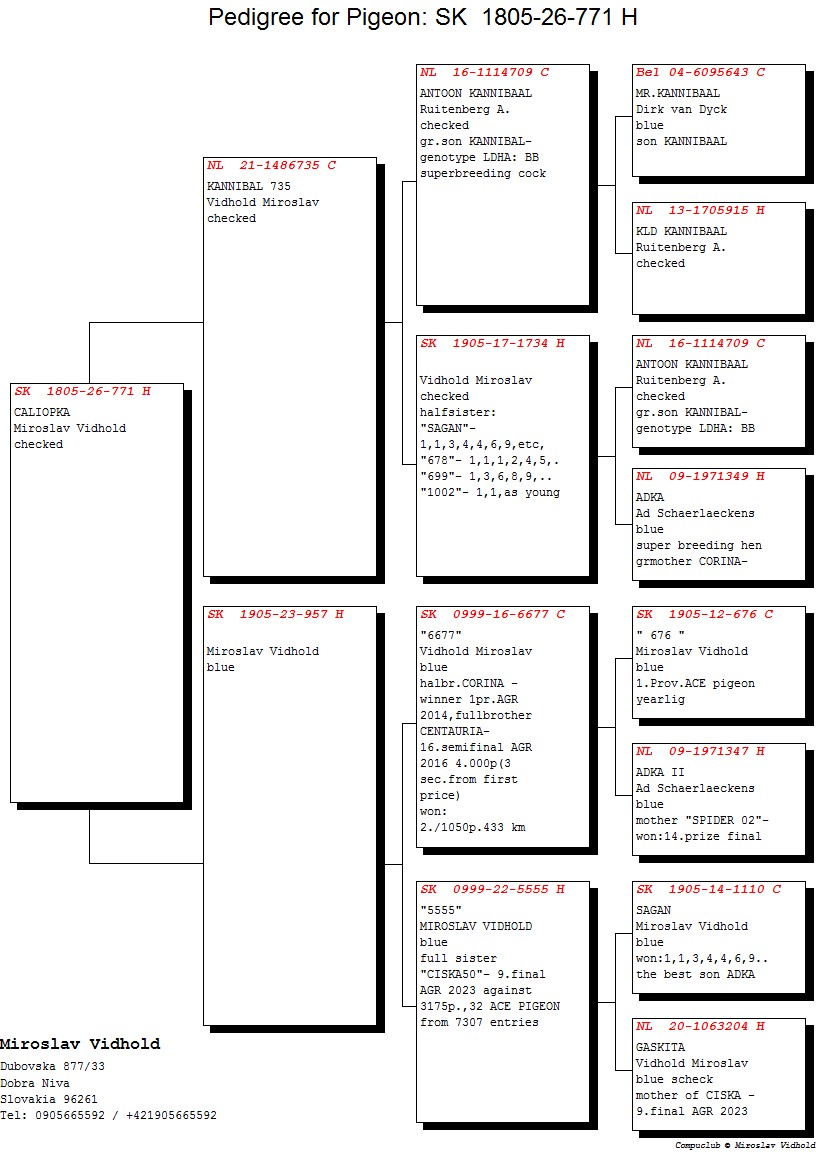 Pedigree for Pigeon: SK 1805-26-771 H

SK 1805-26-771 H
CALIOPKA
Miroslav Vidhold
checked

NL 21-1486735 C
KANNIBAL 735
Vidhold Miroslav
checked

SK 1905-23-957 H
Miroslav Vidhold
blue

NL 16-1114709 C
ANTOON KANNIBAAL
Ruitenberg A.
checked
gr.son KANNIBAL-
genotype LDHA: BB
superbreeding cock

SK 1905-17-1734 H
Vidhold Miroslav
checked
halfsister:
"SAGAN"-
1,1,3,4,4,6,9,etc,
"678"- 1,1,1,2,4,5,.
"699"- 1,3,6,8,9,..
"1002"- 1,1,as young

SK 0999-16-6677 C
"6677"
Vidhold Miroslav
blue
halbr.CORINA -
winner 1pr.AGR
2014,fullbrother
CENTAURIA-
16.semifinal AGR
2016 4.000p(3
sec.from first
price)
won:
2./1050p.433 km

SK 0999-22-5555 H
"5555"
MIROSLAV VIDHOLD
blue
full sister
"CISKA50"- 9.final
AGR 2023 against
3175p.,32 ACE PIGEON
from 7307 entries

Bel 04-6095643 C
MR.KANNIBAAL
Dirk van Dyck
blue
son KANNIBAAL

NL 13-1705915 H
KLD KANNIBAAL
Ruitenberg A.
checked

NL 16-1114709 C
ANTOON KANNIBAAL
Ruitenberg A.
checked
gr.son KANNIBAL-
genotype LDHA: BB

NL 09-1971349 H
ADKA
Ad Schaerlaeckens
blue
super breeding hen
grmother CORINA-

SK 1905-12-676 C
" 676 "
Miroslav Vidhold
blue
1.Prov.ACE pigeon
yearlig

NL 09-1971347 H
ADKA II
Ad Schaerlaeckens
blue
mother "SPIDER 02"-
won:14.prize final

SK 1905-14-1110 C
SAGAN
Miroslav Vidhold
blue
won:1,1,3,4,4,6,9..
the best son ADKA

NL 20-1063204 H
GASKITA
Vidhold Miroslav
blue scheck
mother of CISKA -
9.final AGR 2023

Miroslav Vidhold
Dubovska 877/33
Dobra Niva
Slovakia 96261
Tel: 0905665592 / +421905665592

Compuclub © Miroslav Vidhold